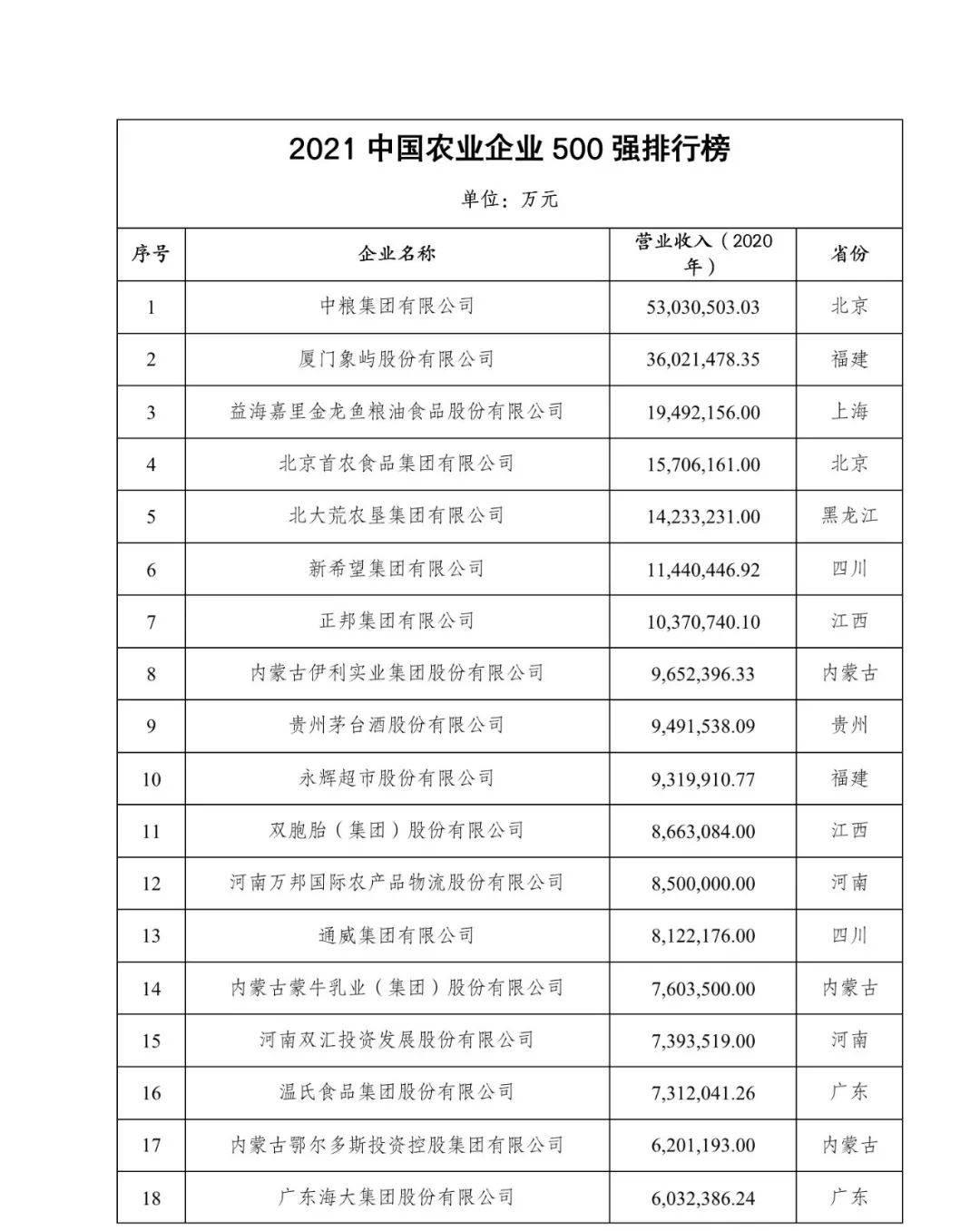 2021 中国农业企业 500 强排行榜

单位：万元

| 序号 | 企业名称 | 营业收入（2020年） | 省份 |
|---|---|---|---|
| 1 | 中粮集团有限公司 | 53,030,503.03 | 北京 |
| 2 | 厦门象屿股份有限公司 | 36,021,478.35 | 福建 |
| 3 | 益海嘉里金龙鱼粮油食品股份有限公司 | 19,492,156.00 | 上海 |
| 4 | 北京首农食品集团有限公司 | 15,706,161.00 | 北京 |
| 5 | 北大荒农垦集团有限公司 | 14,233,231.00 | 黑龙江 |
| 6 | 新希望集团有限公司 | 11,440,446.92 | 四川 |
| 7 | 正邦集团有限公司 | 10,370,740.10 | 江西 |
| 8 | 内蒙古伊利实业集团股份有限公司 | 9,652,396.33 | 内蒙古 |
| 9 | 贵州茅台酒股份有限公司 | 9,491,538.09 | 贵州 |
| 10 | 永辉超市股份有限公司 | 9,319,910.77 | 福建 |
| 11 | 双胞胎（集团）股份有限公司 | 8,663,084.00 | 江西 |
| 12 | 河南万邦国际农产品物流股份有限公司 | 8,500,000.00 | 河南 |
| 13 | 通威集团有限公司 | 8,122,176.00 | 四川 |
| 14 | 内蒙古蒙牛乳业（集团）股份有限公司 | 7,603,500.00 | 内蒙古 |
| 15 | 河南双汇投资发展股份有限公司 | 7,393,519.00 | 河南 |
| 16 | 温氏食品集团股份有限公司 | 7,312,041.26 | 广东 |
| 17 | 内蒙古鄂尔多斯投资控股集团有限公司 | 6,201,193.00 | 内蒙古 |
| 18 | 广东海大集团股份有限公司 | 6,032,386.24 | 广东 |